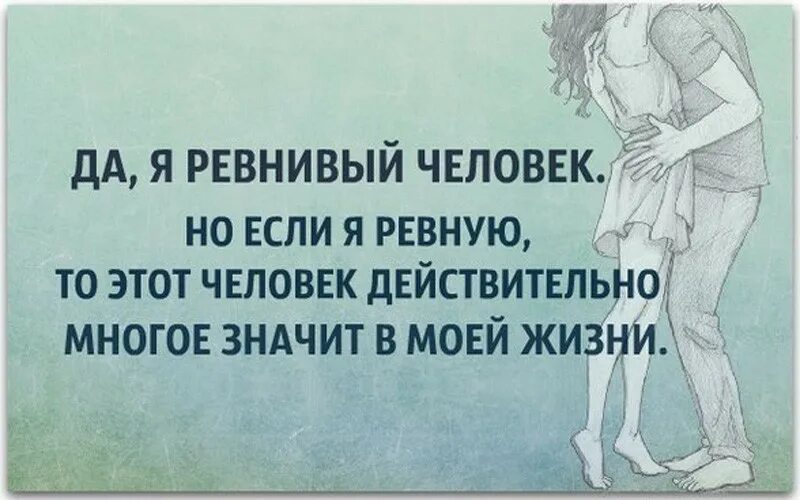 ДА, Я РЕВНИВЫЙ ЧЕЛОВЕК.
НО ЕСЛИ Я РЕВНУЮ,
ТО ЭТОТ ЧЕЛОВЕК ДЕЙСТВИТЕЛЬНО
МНОГОЕ ЗНАЧИТ В МОЕЙ ЖИЗНИ.